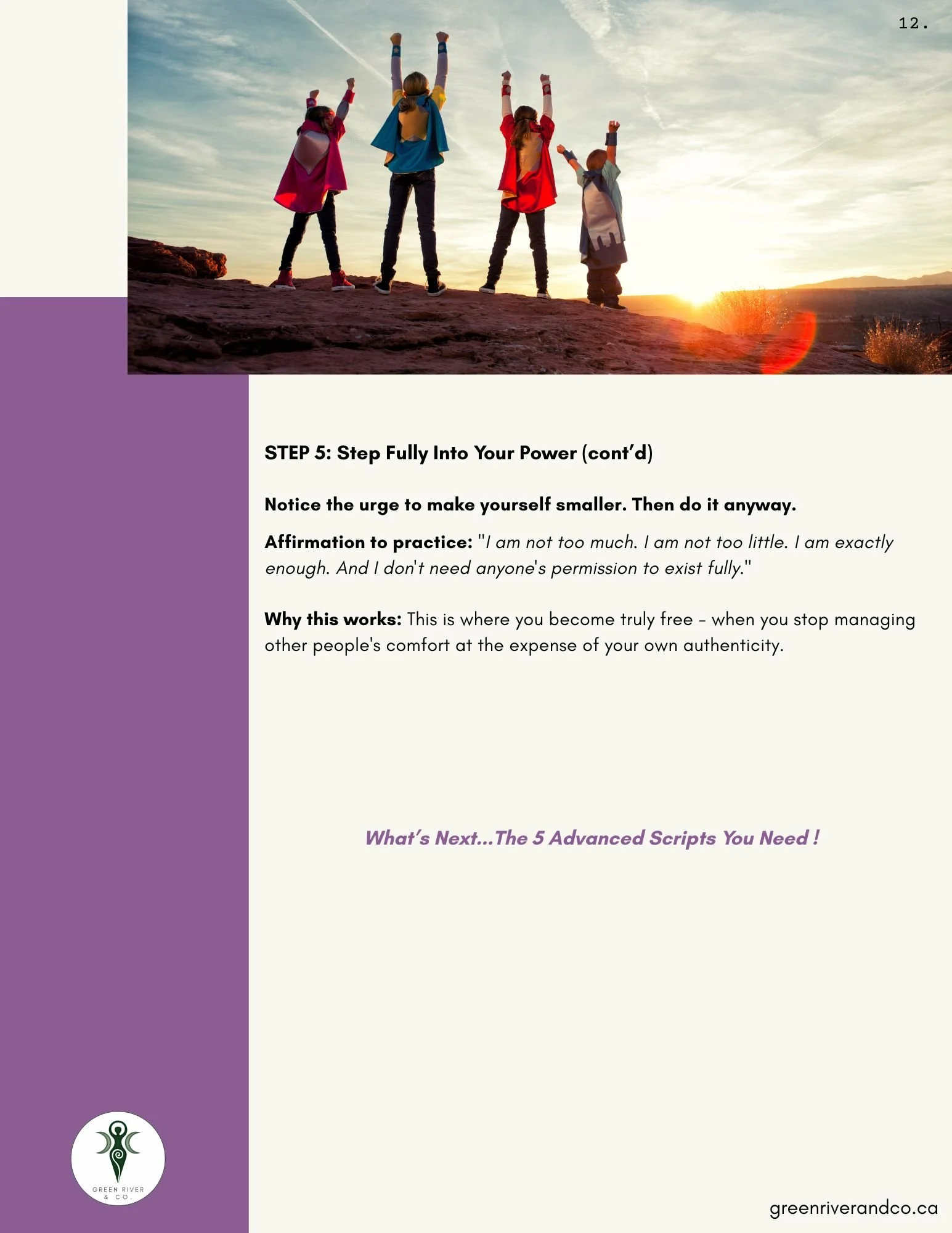 12.

STEP 5: Step Fully Into Your Power (cont'd)

Notice the urge to make yourself smaller. Then do it anyway.

Affirmation to practice: "I am not too much. I am not too little. I am exactly enough. And I don't need anyone's permission to exist fully."

Why this works: This is where you become truly free - when you stop managing other people's comfort at the expense of your own authenticity.

What's Next...The 5 Advanced Scripts You Need !

GREEN RIVER & CO.

greenriverandco.ca